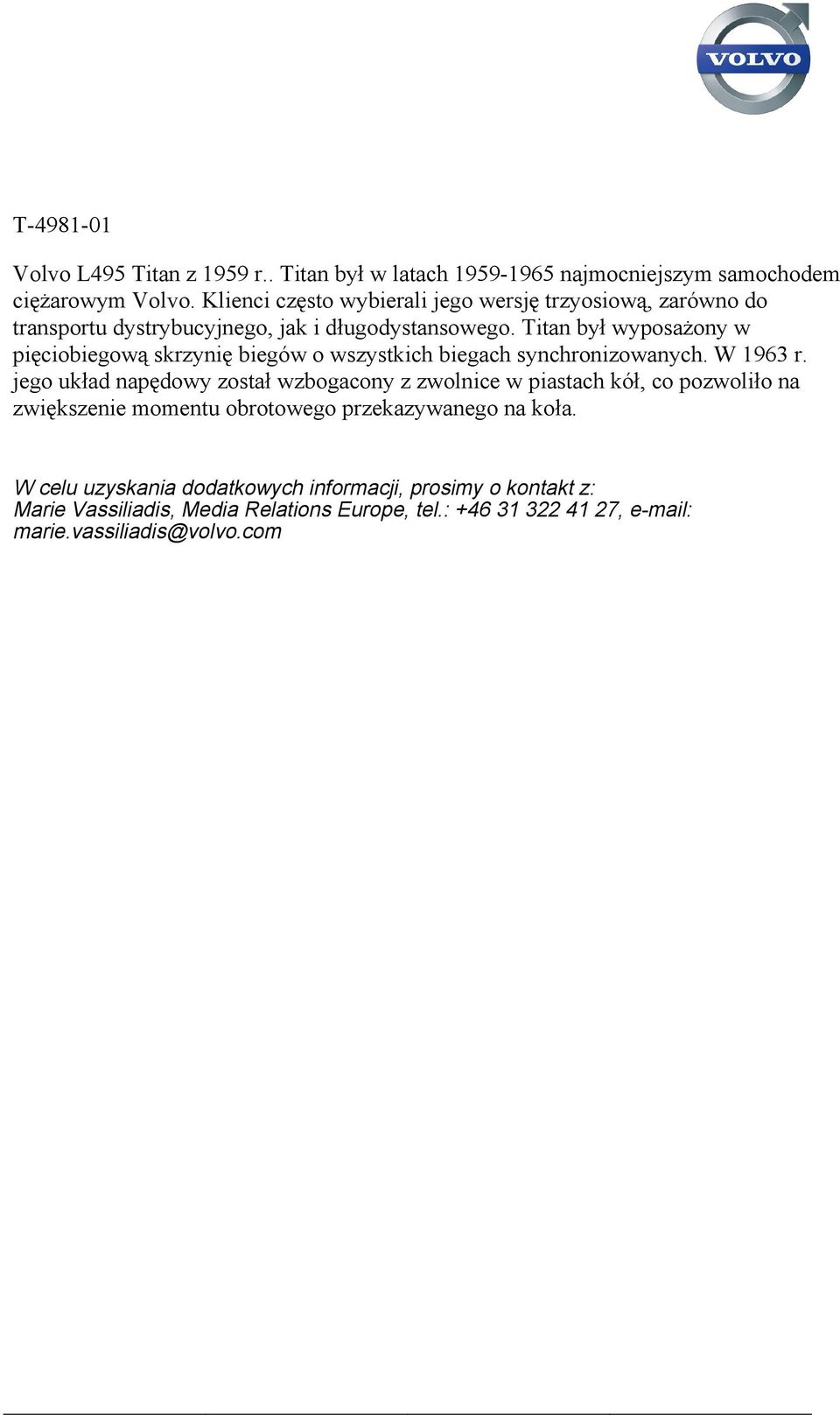 VOLVO

T-4981-01

Volvo L495 Titan z 1959 r.. Titan był w latach 1959-1965 najmocniejszym samochodem ciężarowym Volvo. Klienci często wybierali jego wersję trzyosiową, zarówno do transportu dystrybucyjnego, jak i długodystansowego. Titan był wyposażony w pięciobiegową skrzynię biegów o wszystkich biegach synchronizowanych. W 1963 r. jego układ napędowy został wzbogacony z zwolnice w piastach kół, co pozwoliło na zwiększenie momentu obrotowego przekazywanego na koła.

W celu uzyskania dodatkowych informacji, prosimy o kontakt z: Marie Vassiliadis, Media Relations Europe, tel.: +46 31 322 41 27, e-mail: marie.vassiliadis@volvo.com